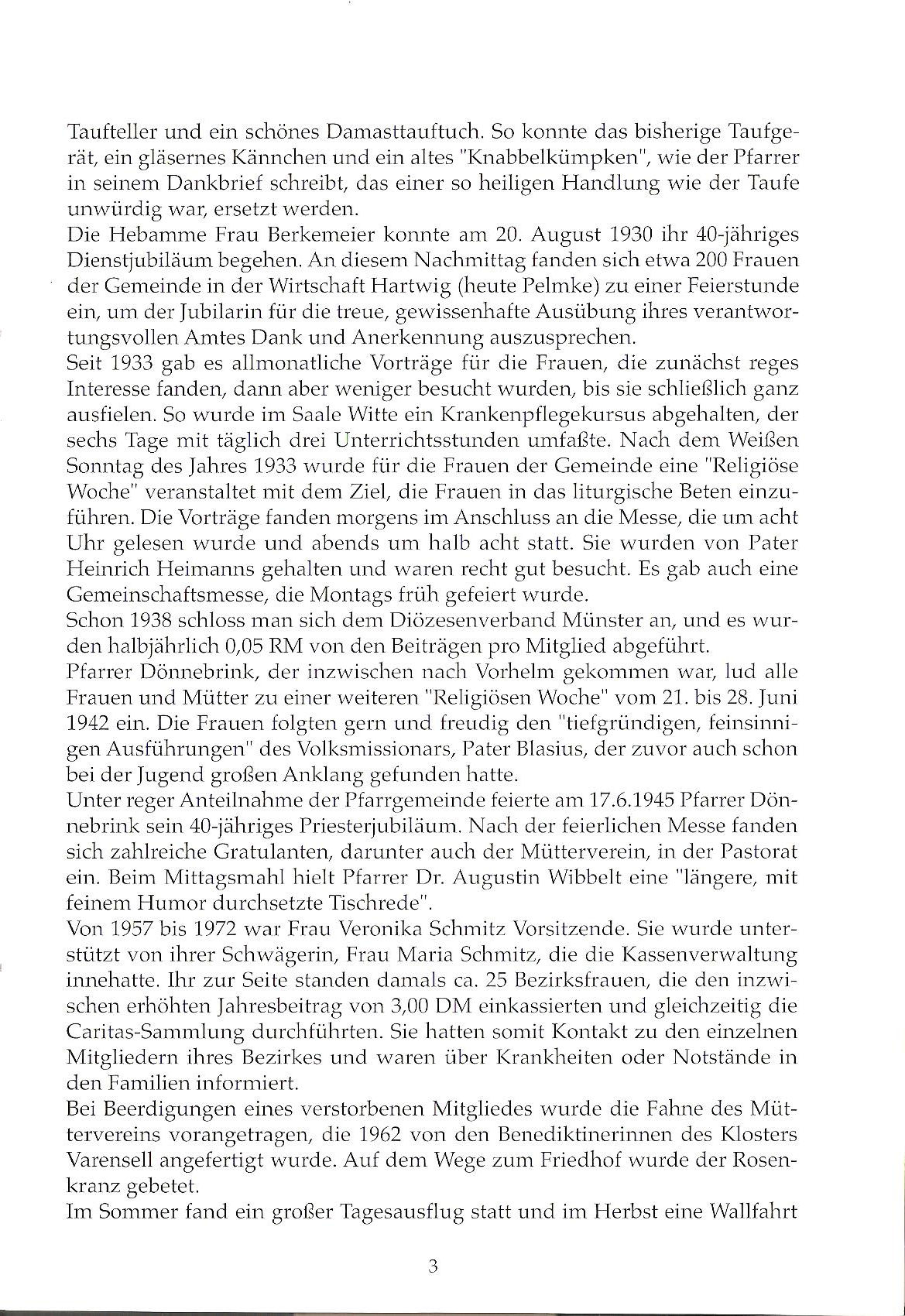 Taufteller und ein schönes Damasttauftuch. So konnte das bisherige Taufgerät, ein gläsernes Kännchen und ein altes "Knabbelkümpken", wie der Pfarrer in seinem Dankbrief schreibt, das einer so heiligen Handlung wie der Taufe unwürdig war, ersetzt werden.
Die Hebamme Frau Berkemeier konnte am 20. August 1930 ihr 40-jähriges Dienstjubiläum begehen. An diesem Nachmittag fanden sich etwa 200 Frauen der Gemeinde in der Wirtschaft Hartwig (heute Pelmke) zu einer Feierstunde ein, um der Jubilarin für die treue, gewissenhafte Ausübung ihres verantwortungsvollen Amtes Dank und Anerkennung auszusprechen.
Seit 1933 gab es allmonatliche Vorträge für die Frauen, die zunächst reges Interesse fanden, dann aber weniger besucht wurden, bis sie schließlich ganz ausfielen. So wurde im Saale Witte ein Krankenpflegekursus abgehalten, der sechs Tage mit täglich drei Unterrichtsstunden umfaßte. Nach dem Weißen Sonntag des Jahres 1933 wurde für die Frauen der Gemeinde eine "Religiöse Woche" veranstaltet mit dem Ziel, die Frauen in das liturgische Beten einzuführen. Die Vorträge fanden morgens im Anschluss an die Messe, die um acht Uhr gelesen wurde und abends um halb acht statt. Sie wurden von Pater Heinrich Heimanns gehalten und waren recht gut besucht. Es gab auch eine Gemeinschaftsmesse, die Montags früh gefeiert wurde.
Schon 1938 schloss man sich dem Diözesenverband Münster an, und es wurden halbjährlich 0,05 RM von den Beiträgen pro Mitglied abgeführt.
Pfarrer Dönnebrink, der inzwischen nach Vorhelm gekommen war, lud alle Frauen und Mütter zu einer weiteren "Religiösen Woche" vom 21. bis 28. Juni 1942 ein. Die Frauen folgten gern und freudig den "tiefgründigen, feinsinnigen Ausführungen" des Volksmissionars, Pater Blasius, der zuvor auch schon bei der Jugend großen Anklang gefunden hatte.
Unter reger Anteilnahme der Pfarrgemeinde feierte am 17.6.1945 Pfarrer Dönnebrink sein 40-jähriges Priesterjubiläum. Nach der feierlichen Messe fanden sich zahlreiche Gratulanten, darunter auch der Mütterverein, in der Pastorat ein. Beim Mittagsmahl hielt Pfarrer Dr. Augustin Wibbelt eine "längere, mit feinem Humor durchsetzte Tischrede".
Von 1957 bis 1972 war Frau Veronika Schmitz Vorsitzende. Sie wurde unterstützt von ihrer Schwägerin, Frau Maria Schmitz, die die Kassenverwaltung innehatte. Ihr zur Seite standen damals ca. 25 Bezirksfrauen, die den inzwischen erhöhten Jahresbeitrag von 3,00 DM einkassierten und gleichzeitig die Caritas-Sammlung durchführten. Sie hatten somit Kontakt zu den einzelnen Mitgliedern ihres Bezirkes und waren über Krankheiten oder Notstände in den Familien informiert.
Bei Beerdigungen eines verstorbenen Mitgliedes wurde die Fahne des Müttervereins vorangetragen, die 1962 von den Benediktinerinnen des Klosters Varensell angefertigt wurde. Auf dem Wege zum Friedhof wurde der Rosenkranz gebetet.
Im Sommer fand ein großer Tagesausflug statt und im Herbst eine Wallfahrt

3